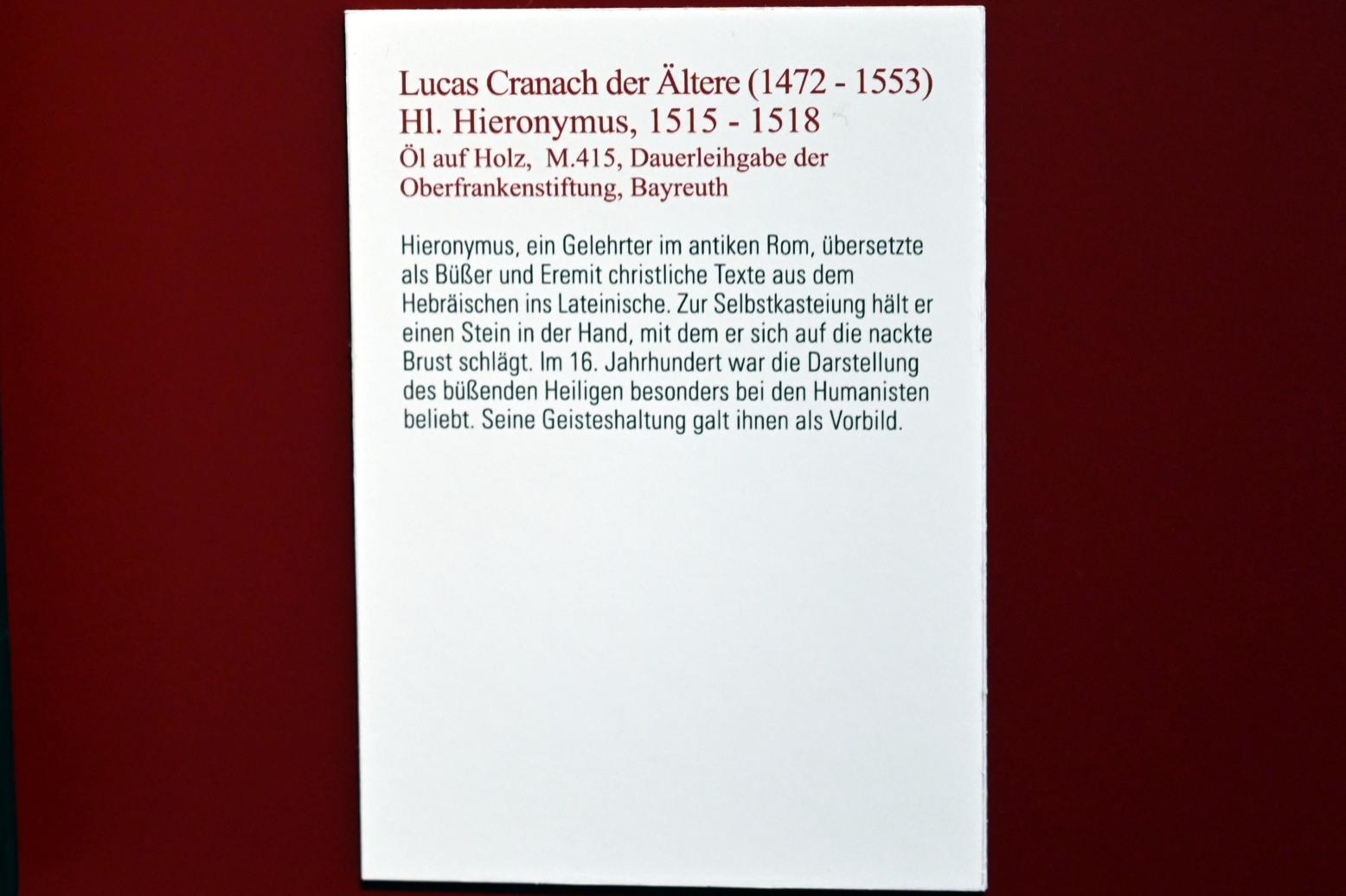 Lucas Cranach der Ältere (1472 - 1553)
Hl. Hieronymus, 1515 - 1518
Öl auf Holz, M.415, Dauerleihgabe der Oberfrankenstiftung, Bayreuth

Hieronymus, ein Gelehrter im antiken Rom, übersetzte als Büßer und Eremit christliche Texte aus dem Hebräischen ins Lateinische. Zur Selbstkasteiung hält er einen Stein in der Hand, mit dem er sich auf die nackte Brust schlägt. Im 16. Jahrhundert war die Darstellung des büßenden Heiligen besonders bei den Humanisten beliebt. Seine Geisteshaltung galt ihnen als Vorbild.